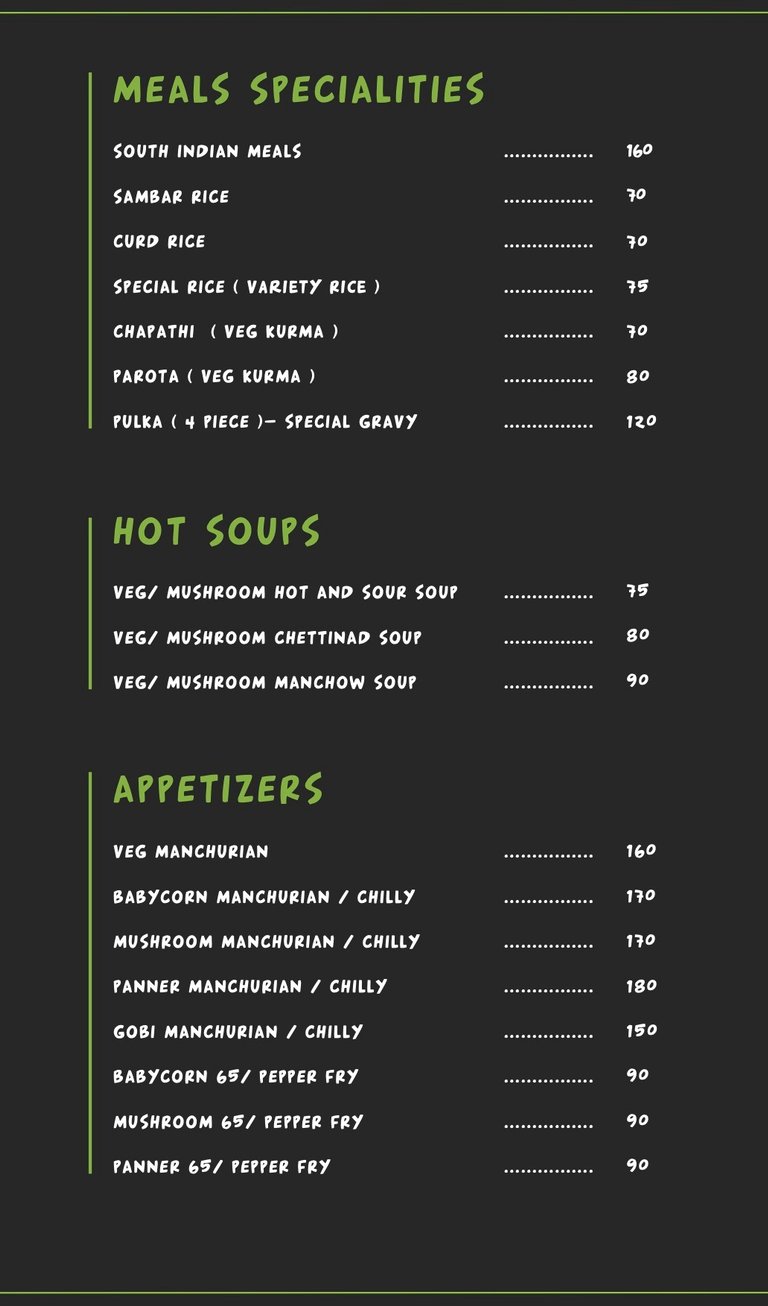 MEALS SPECIALITIES

SOUTH INDIAN MEALS ................ 160

SAMBAR RICE ................ 70

CURD RICE ................ 70

SPECIAL RICE ( VARIETY RICE ) ................ 75

CHAPATHI ( VEG KURMA ) ................ 70

PAROTA ( VEG KURMA ) ................ 80

PULKA ( 4 PIECE )- SPECIAL GRAVY ................ 120

HOT SOUPS

VEG/ MUSHROOM HOT AND SOUR SOUP ................ 75

VEG/ MUSHROOM CHETTINAD SOUP ................ 80

VEG/ MUSHROOM MANCHOW SOUP ................ 90

APPETIZERS

VEG MANCHURIAN ................ 160

BABYCORN MANCHURIAN / CHILLY ................ 170

MUSHROOM MANCHURIAN / CHILLY ................ 170

PANNER MANCHURIAN / CHILLY ................ 180

GOBI MANCHURIAN / CHILLY ................ 150

BABYCORN 65/ PEPPER FRY ................ 90

MUSHROOM 65/ PEPPER FRY ................ 90

PANNER 65/ PEPPER FRY ................ 90